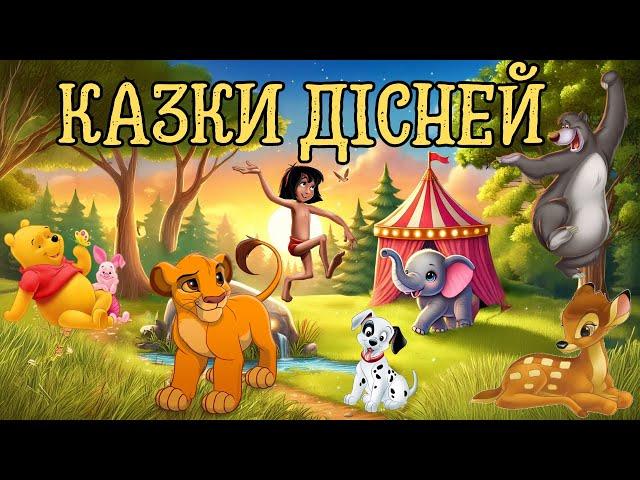 КАЗКИ ДІСНЕЙ